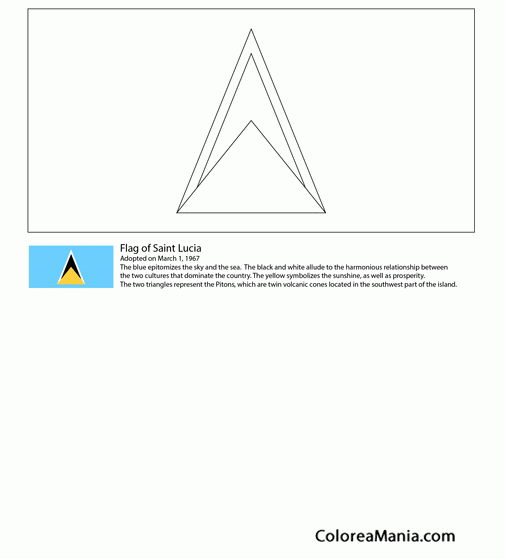 Flag of Saint Lucia
Adopted on March 1, 1967
The blue epitomizes the sky and the sea. The black and white allude to the harmonious relationship between the two cultures that dominate the country. The yellow symbolizes the sunshine, as well as prosperity.
The two triangles represent the Pitons, which are twin volcanic cones located in the southwest part of the island.

ColoreaMania.com